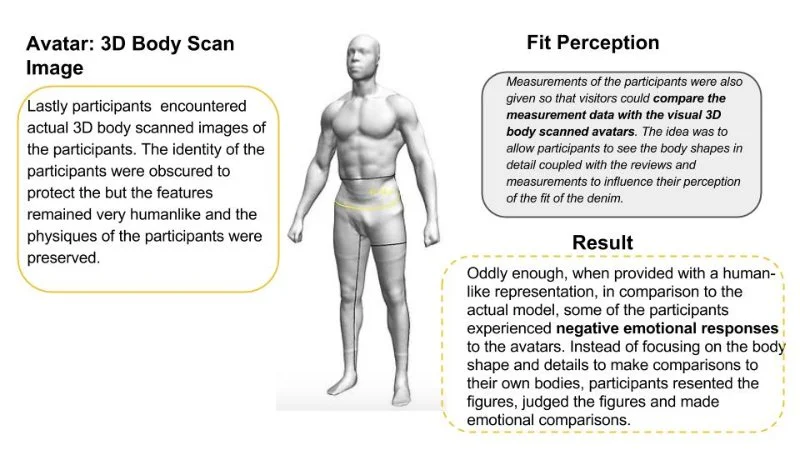 Avatar: 3D Body Scan Image

Lastly participants encountered actual 3D body scanned images of the participants. The identity of the participants were obscured to protect the but the features remained very humanlike and the physiques of the participants were preserved.

Fit Perception

Measurements of the participants were also given so that visitors could compare the measurement data with the visual 3D body scanned avatars. The idea was to allow participants to see the body shapes in detail coupled with the reviews and measurements to influence their perception of the fit of the denim.

Result

Oddly enough, when provided with a human-like representation, in comparison to the actual model, some of the participants experienced negative emotional responses to the avatars. Instead of focusing on the body shape and details to make comparisons to their own bodies, participants resented the figures, judged the figures and made emotional comparisons.